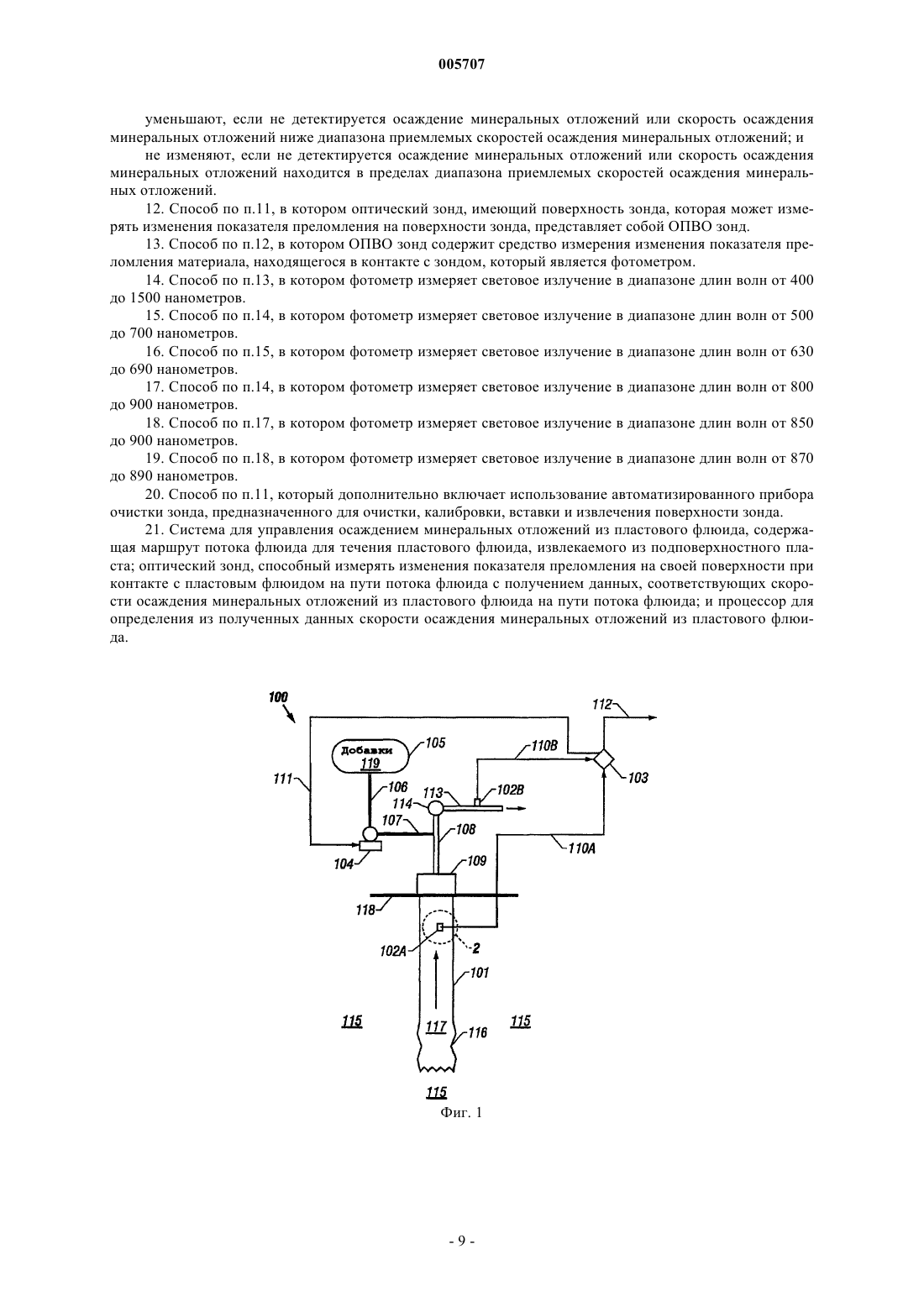 005707

уменьшают, если не детектируется осаждение минеральных отложений или скорость осаждения минеральных отложений ниже диапазона приемлемых скоростей осаждения минеральных отложений; и

не изменяют, если не детектируется осаждение минеральных отложений или скорость осаждения минеральных отложений находится в пределах диапазона приемлемых скоростей осаждения минеральных отложений.

12. Способ по п.11, в котором оптический зонд, имеющий поверхность зонда, которая может измерять изменения показателя преломления на поверхности зонда, представляет собой ОПВО зонд.

13. Способ по п.12, в котором ОПВО зонд содержит средство измерения изменения показателя преломления материала, находящегося в контакте с зондом, который является фотометром.

14. Способ по п.13, в котором фотометр измеряет световое излучение в диапазоне длин волн от 400 до 1500 нанометров.

15. Способ по п.14, в котором фотометр измеряет световое излучение в диапазоне длин волн от 500 до 700 нанометров.

16. Способ по п.15, в котором фотометр измеряет световое излучение в диапазоне длин волн от 630 до 690 нанометров.

17. Способ по п.14, в котором фотометр измеряет световое излучение в диапазоне длин волн от 800 до 900 нанометров.

18. Способ по п.17, в котором фотометр измеряет световое излучение в диапазоне длин волн от 850 до 900 нанометров.

19. Способ по п.18, в котором фотометр измеряет световое излучение в диапазоне длин волн от 870 до 890 нанометров.

20. Способ по п.11, который дополнительно включает использование автоматизированного прибора очистки зонда, предназначенного для очистки, калибровки, вставки и извлечения поверхности зонда.

21. Система для управления осаждением минеральных отложений из пластового флюида, содержащая маршрут потока флюида для течения пластового флюида, извлекаемого из подповерхностного пласта; оптический зонд, способный измерять изменения показателя преломления на своей поверхности при контакте с пластовым флюидом на пути потока флюида с получением данных, соответствующих скорости осаждения минеральных отложений из пластового флюида на пути потока флюида; и процессор для определения из полученных данных скорости осаждения минеральных отложений из пластового флюида.

100
112
Добавки
119
105
110B
103
111
106
113
102B
114
107
108
110A
104
109
118
102A
2
101
115
117
115
116
115
Фиг. 1

- 9 -